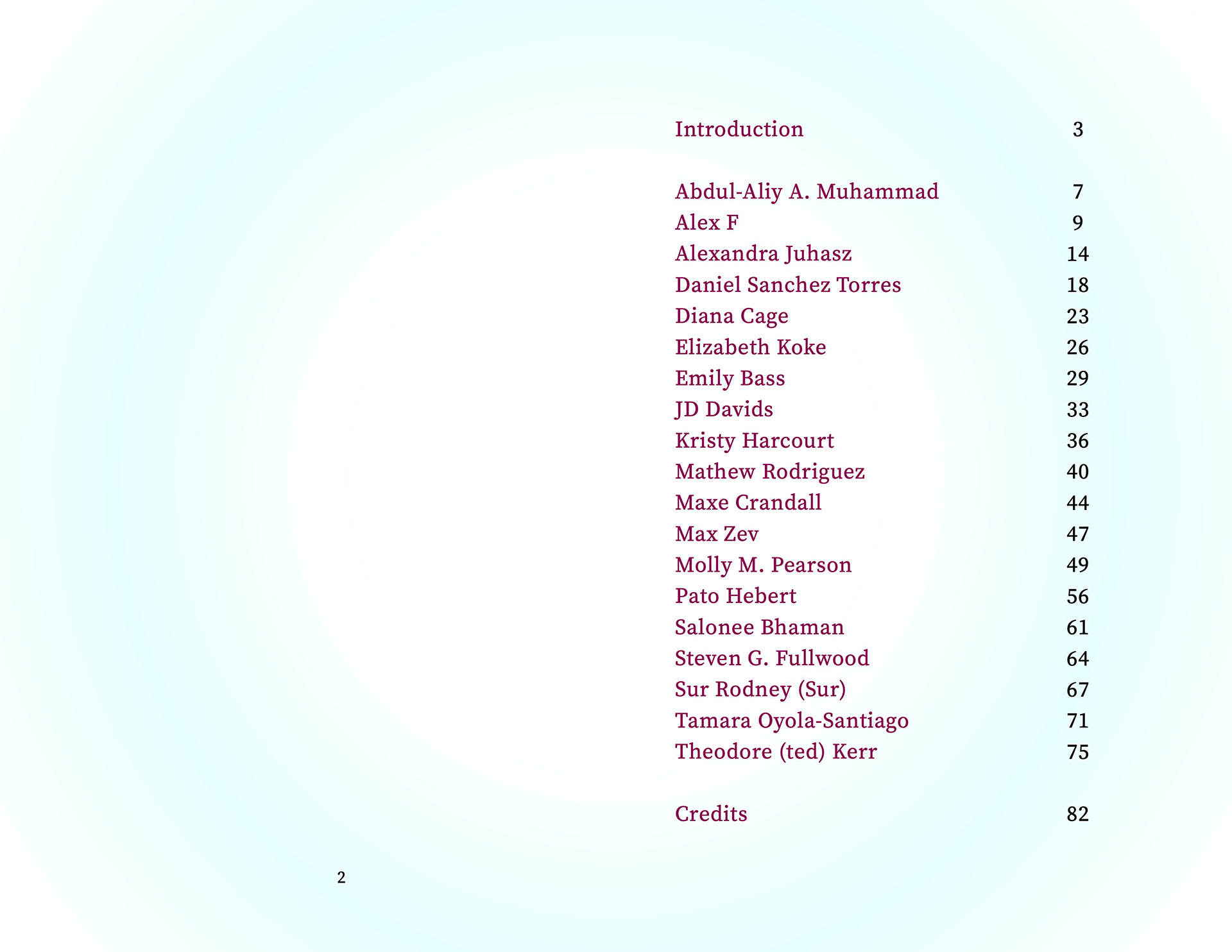 Introduction 3

Abdul-Aliy A. Muhammad 7
Alex F 9
Alexandra Juhasz 14
Daniel Sanchez Torres 18
Diana Cage 23
Elizabeth Koke 26
Emily Bass 29
JD Davids 33
Kristy Harcourt 36
Mathew Rodriguez 40
Maxe Crandall 44
Max Zev 47
Molly M. Pearson 49
Pato Hebert 56
Salonee Bhaman 61
Steven G. Fullwood 64
Sur Rodney (Sur) 67
Tamara Oyola-Santiago 71
Theodore (ted) Kerr 75

Credits 82

2